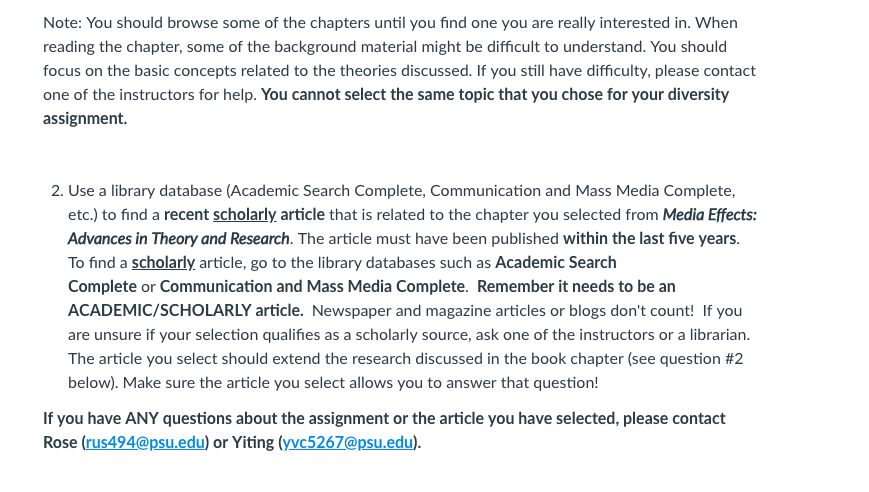 Note: You should browse some of the chapters until you find one you are really interested in. When reading the chapter, some of the background material might be difficult to understand. You should focus on the basic concepts related to the theories discussed. If you still have difficulty, please contact one of the instructors for help. You cannot select the same topic that you chose for your diversity assignment.

2. Use a library database (Academic Search Complete, Communication and Mass Media Complete, etc.) to find a recent scholarly article that is related to the chapter you selected from Media Effects: Advances in Theory and Research. The article must have been published within the last five years. To find a scholarly article, go to the library databases such as Academic Search Complete or Communication and Mass Media Complete. Remember it needs to be an ACADEMIC/SCHOLARLY article. Newspaper and magazine articles or blogs don't count! If you are unsure if your selection qualifies as a scholarly source, ask one of the instructors or a librarian. The article you select should extend the research discussed in the book chapter (see question #2 below). Make sure the article you select allows you to answer that question!

If you have ANY questions about the assignment or the article you have selected, please contact Rose (rus494@psu.edu) or Yiting (yvc5267@psu.edu).